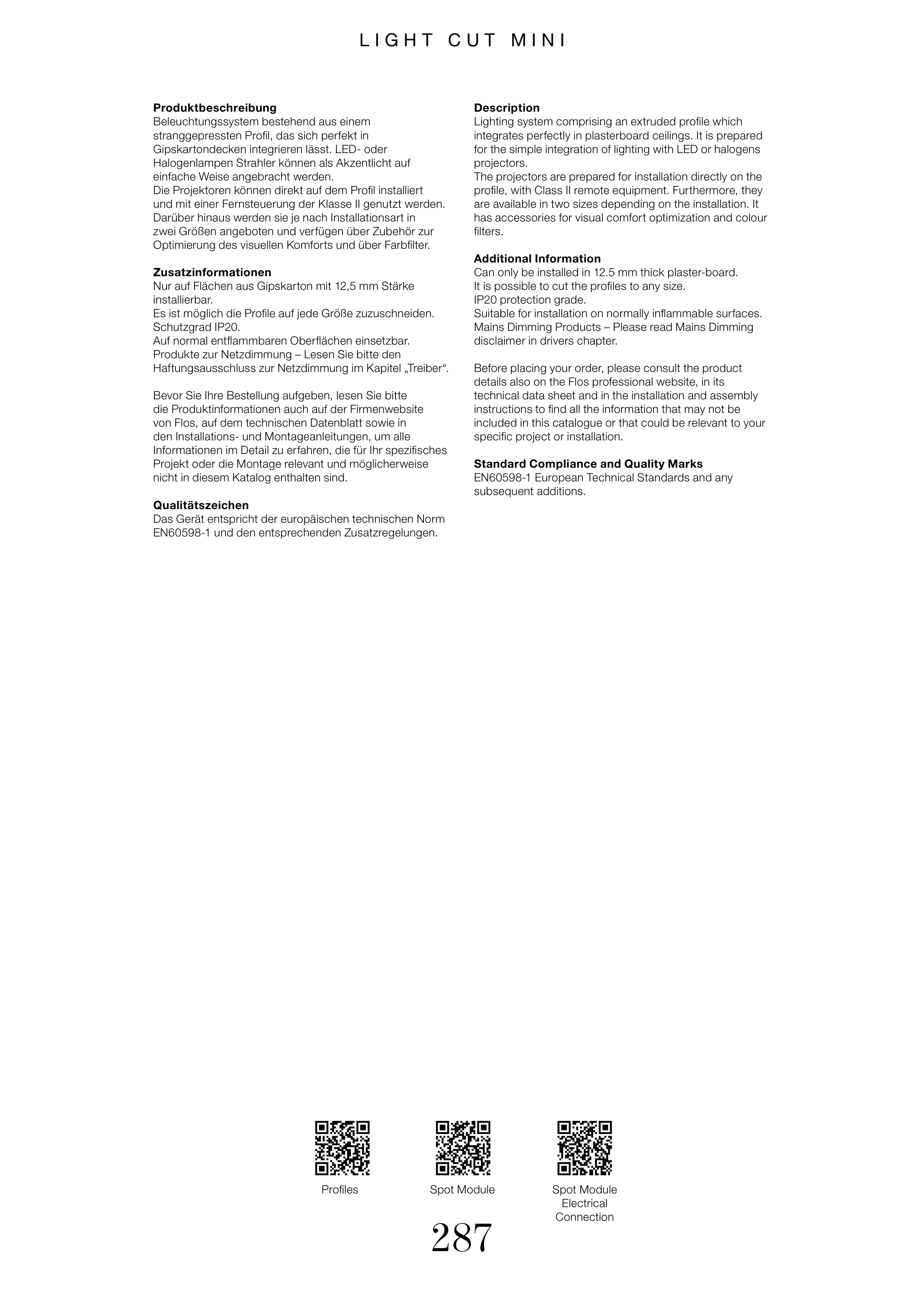 LIGHT CUT MINI

Produktbeschreibung
Beleuchtungssystem bestehend aus einem stranggepressten Profil, das sich perfekt in Gipskartondecken integrieren lässt. LED- oder Halogenlampen Strahler können als Akzentlicht auf einfache Weise angebracht werden.
Die Projektoren können direkt auf dem Profil installiert und mit einer Fernsteuerung der Klasse II genutzt werden. Darüber hinaus werden sie je nach Installationsart in zwei Größen angeboten und verfügen über Zubehör zur Optimierung des visuellen Komforts und über Farbfilter.

Zusatzinformationen
Nur auf Flächen aus Gipskarton mit 12,5 mm Stärke installierbar.
Es ist möglich die Profile auf jede Größe zuzuschneiden.
Schutzgrad IP20.
Auf normal entflammbaren Oberflächen einsetzbar.
Produkte zur Netzdimmung – Lesen Sie bitte den Haftungsausschluss zur Netzdimmung im Kapitel „Treiber“.

Bevor Sie Ihre Bestellung aufgeben, lesen Sie bitte die Produktinformationen auch auf der Firmenwebsite von Flos, auf dem technischen Datenblatt sowie in den Installations- und Montageanleitungen, um alle Informationen im Detail zu erfahren, die für Ihr spezifisches Projekt oder die Montage relevant und möglicherweise nicht in diesem Katalog enthalten sind.

Qualitätszeichen
Das Gerät entspricht der europäischen technischen Norm EN60598-1 und den entsprechenden Zusatzregelungen.

Description
Lighting system comprising an extruded profile which integrates perfectly in plasterboard ceilings. It is prepared for the simple integration of lighting with LED or halogens projectors.
The projectors are prepared for installation directly on the profile, with Class II remote equipment. Furthermore, they are available in two sizes depending on the installation. It has accessories for visual comfort optimization and colour filters.

Additional Information
Can only be installed in 12.5 mm thick plaster-board.
It is possible to cut the profiles to any size.
IP20 protection grade.
Suitable for installation on normally inflammable surfaces.
Mains Dimming Products – Please read Mains Dimming disclaimer in drivers chapter.

Before placing your order, please consult the product details also on the Flos professional website, in its technical data sheet and in the installation and assembly instructions to find all the information that may not be included in this catalogue or that could be relevant to your specific project or installation.

Standard Compliance and Quality Marks
EN60598-1 European Technical Standards and any subsequent additions.

Profiles

Spot Module

Spot Module
Electrical
Connection

287